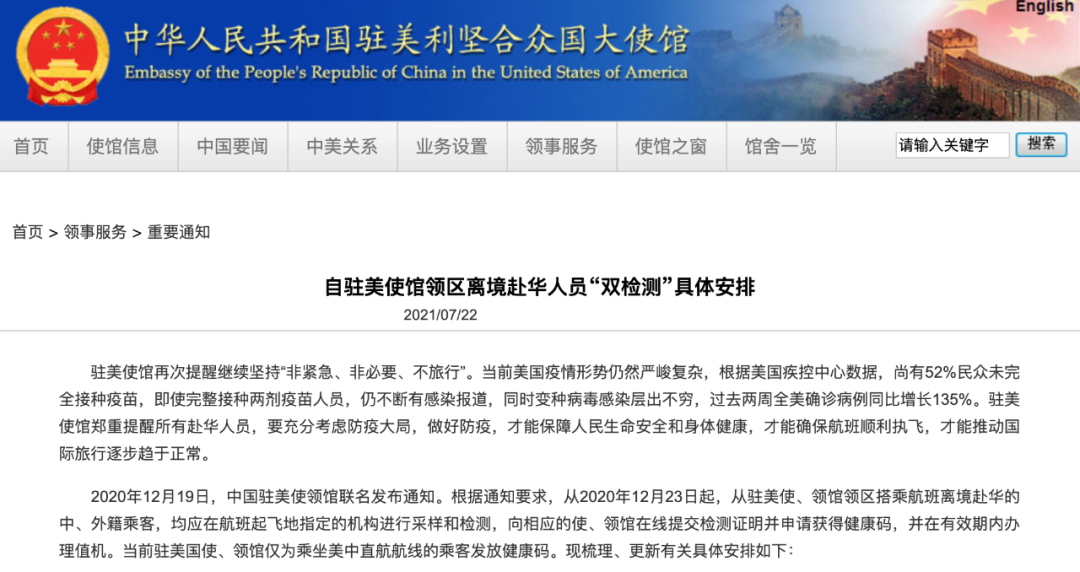 English

中华人民共和国驻美利坚合众国大使馆
Embassy of the People's Republic of China in the United States of America

首页 使馆信息 中国要闻 中美关系 业务设置 领事服务 使馆之窗 馆舍一览 请输入关键字 搜索

首页 > 领事服务 > 重要通知

自驻美使馆领区离境赴华人员“双检测”具体安排

2021/07/22

驻美使馆再次提醒继续坚持“非紧急、非必要、不旅行”。当前美国疫情形势仍然严峻复杂，根据美国疾控中心数据，尚有52%民众未完全接种疫苗，即使完整接种两剂疫苗人员，仍不断有感染报道，同时变种病毒感染层出不穷，过去两周全美确诊病例同比增长135%。驻美使馆郑重提醒所有赴华人员，要充分考虑防疫大局，做好防疫，才能保障人民生命安全和身体健康，才能确保航班顺利执飞，才能推动国际旅行逐步趋于正常。

2020年12月19日，中国驻美使领馆联名发布通知。根据通知要求，从2020年12月23日起，从驻美使、领馆领区搭乘航班离境赴华的中、外籍乘客，均应在航班起飞地指定的机构进行采样和检测，向相应的使、领馆在线提交检测证明并申请获得健康码，并在有效期内办理值机。当前驻美国使、领馆仅为乘坐美中直航航线的乘客发放健康码。现梳理、更新有关具体安排如下：